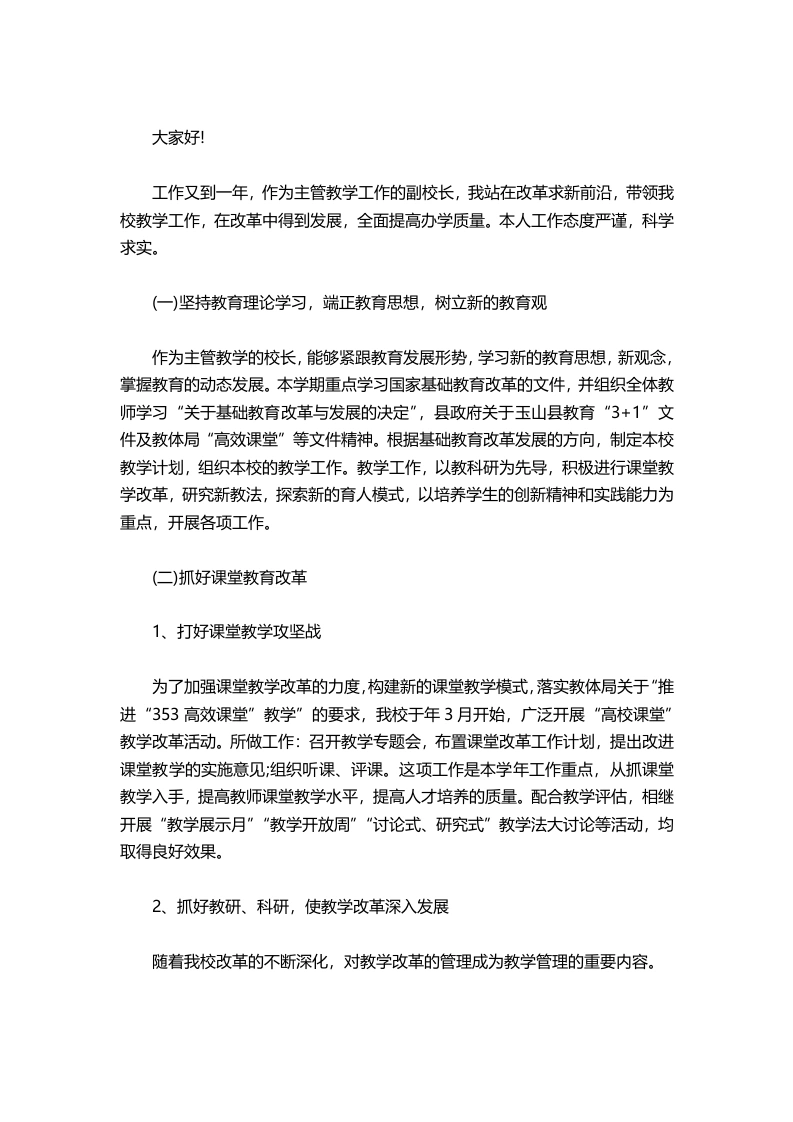 大家好!

工作又到一年，作为主管教学工作的副校长，我站在改革求新前沿，带领我校教学工作，在改革中得到发展，全面提高办学质量。本人工作态度严谨，科学求实。

(一)坚持教育理论学习，端正教育思想，树立新的教育观

作为主管教学的校长，能够紧跟教育发展形势，学习新的教育思想，新观念，掌握教育的动态发展。本学期重点学习国家基础教育改革的文件，并组织全体教师学习“关于基础教育改革与发展的决定”，县政府关于玉山县教育“3+1”文件及教体局“高效课堂”等文件精神。根据基础教育改革发展的方向，制定本校教学计划，组织本校的教学工作。教学工作，以教科研为先导，积极进行课堂教学改革，研究新教法，探索新的育人模式，以培养学生的创新精神和实践能力为重点，开展各项工作。

(二)抓好课堂教育改革

1、打好课堂教学攻坚战

为了加强课堂教学改革的力度，构建新的课堂教学模式，落实教体局关于“推进“353 高效课堂”教学”的要求，我校于年 3 月开始，广泛开展“高校课堂”教学改革活动。所做工作：召开教学专题会，布置课堂改革工作计划，提出改进课堂教学的实施意见;组织听课、评课。这项工作是本学年工作重点，从抓课堂教学入手，提高教师课堂教学水平，提高人才培养的质量。配合教学评估，相继开展“教学展示月”“教学开放周”“讨论式、研究式”教学法大讨论等活动，均取得良好效果。

2、抓好教研、科研，使教学改革深入发展

随着我校改革的不断深化，对教学改革的管理成为教学管理的重要内容。